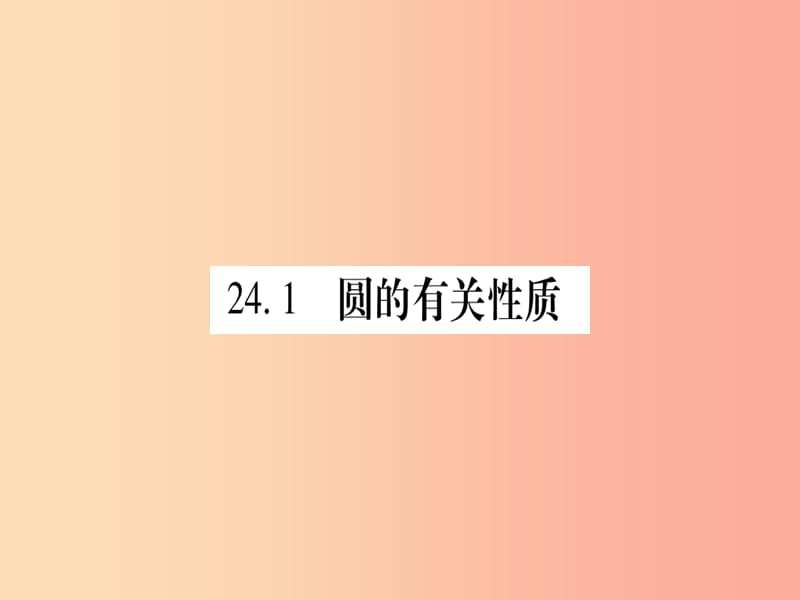 24.1 圆的有关性质